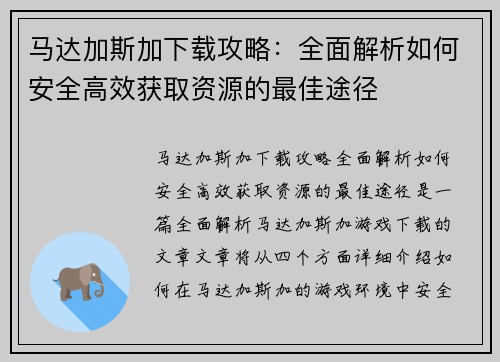 马达加斯加下载攻略：全面解析如何安全高效获取资源的最佳途径

马达加斯加下载攻略全面解析如何安全高效获取资源的最佳途径是一篇全面解析马达加斯加游戏下载的文章文章将从四个方面详细介绍如何在马达加斯加的游戏环境中安全